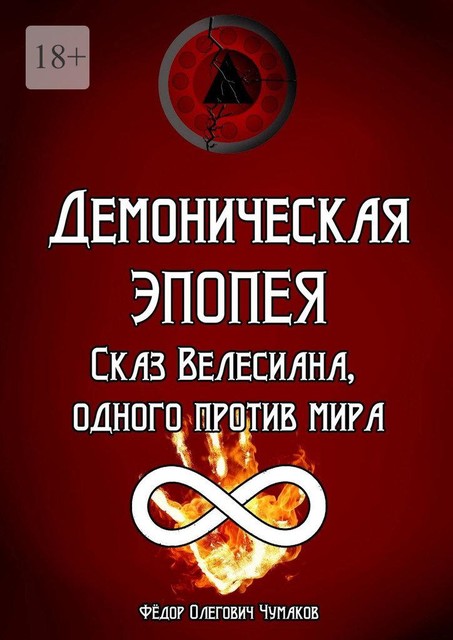 18+

Демоническая эпопея

Сказ Велесиана, одного против мира

Фёдор Олегович Чумаков